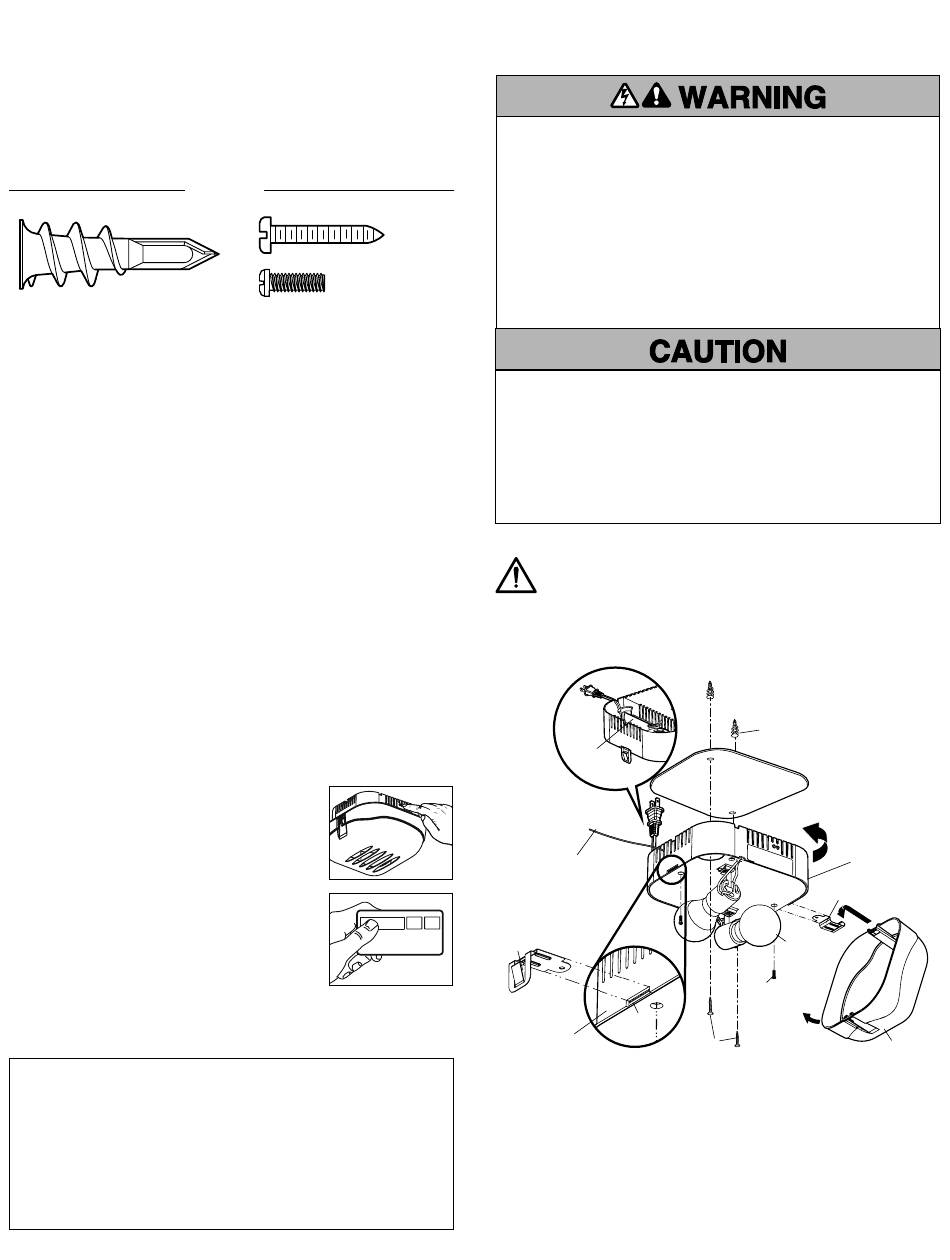 WARNING

CAUTION